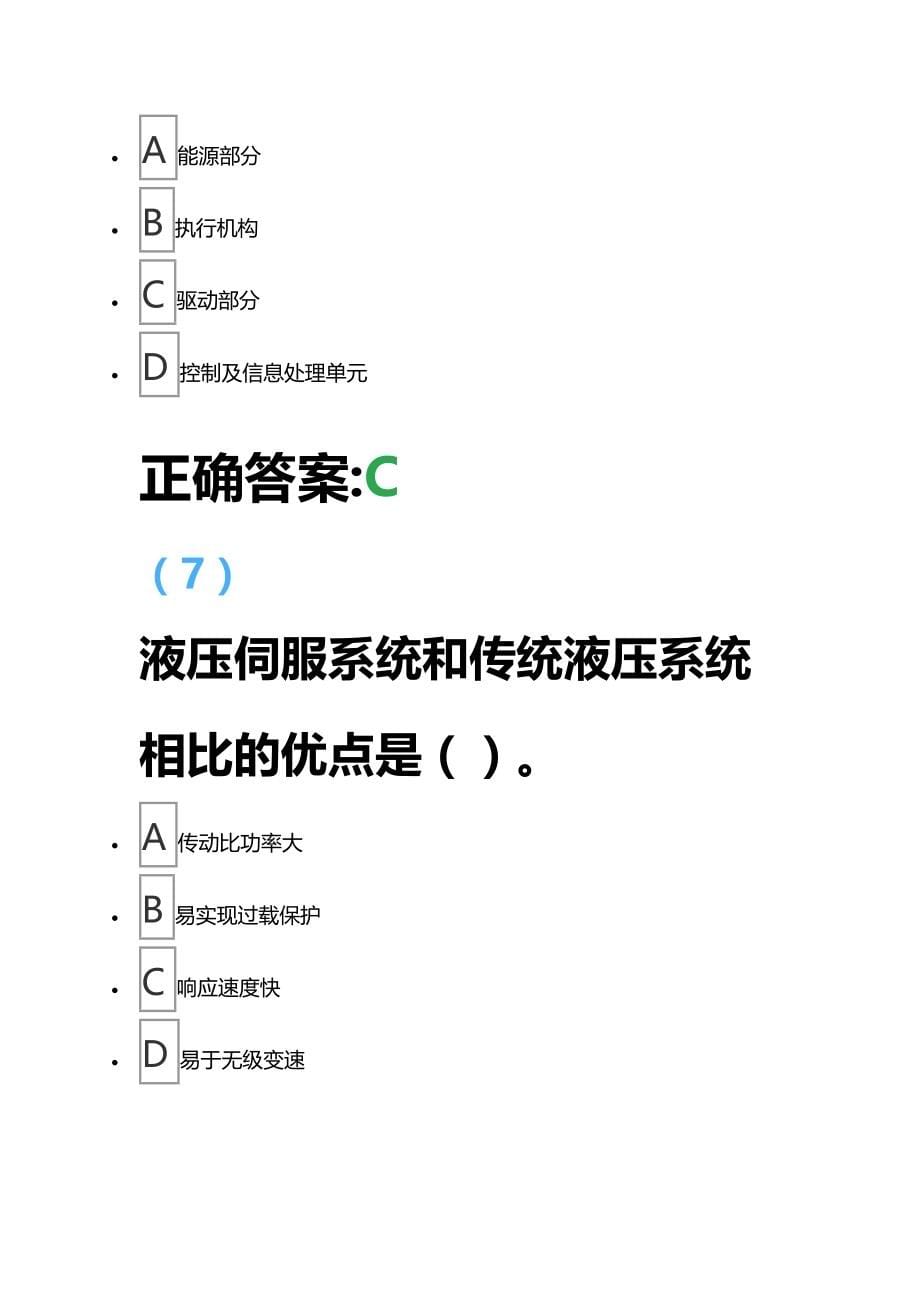 - A 能源部分
- B 执行机构
- C 驱动部分
- D 控制及信息处理单元

正确答案:C

（7）

液压伺服系统和传统液压系统相比的优点是（ ）。

- A 传动比功率大
- B 易实现过载保护
- C 响应速度快
- D 易于无级变速